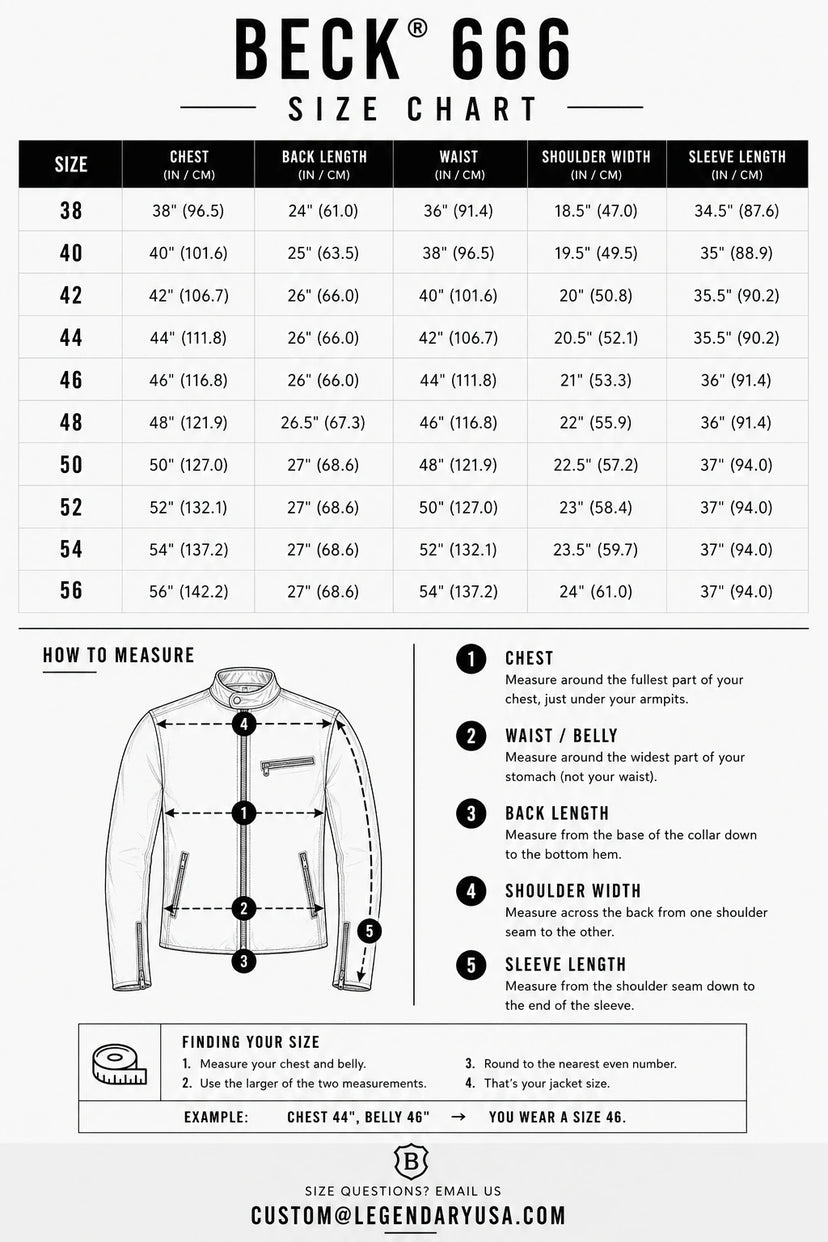 BECK® 666

SIZE CHART

| SIZE | CHEST (IN / CM) | BACK LENGTH (IN / CM) | WAIST (IN / CM) | SHOULDER WIDTH (IN / CM) | SLEEVE LENGTH (IN / CM) |
|---|---|---|---|---|---|
| 38 | 38" (96.5) | 24" (61.0) | 36" (91.4) | 18.5" (47.0) | 34.5" (87.6) |
| 40 | 40" (101.6) | 25" (63.5) | 38" (96.5) | 19.5" (49.5) | 35" (88.9) |
| 42 | 42" (106.7) | 26" (66.0) | 40" (101.6) | 20" (50.8) | 35.5" (90.2) |
| 44 | 44" (111.8) | 26" (66.0) | 42" (106.7) | 20.5" (52.1) | 35.5" (90.2) |
| 46 | 46" (116.8) | 26" (66.0) | 44" (111.8) | 21" (53.3) | 36" (91.4) |
| 48 | 48" (121.9) | 26.5" (67.3) | 46" (116.8) | 22" (55.9) | 36" (91.4) |
| 50 | 50" (127.0) | 27" (68.6) | 48" (121.9) | 22.5" (57.2) | 37" (94.0) |
| 52 | 52" (132.1) | 27" (68.6) | 50" (127.0) | 23" (58.4) | 37" (94.0) |
| 54 | 54" (137.2) | 27" (68.6) | 52" (132.1) | 23.5" (59.7) | 37" (94.0) |
| 56 | 56" (142.2) | 27" (68.6) | 54" (137.2) | 24" (61.0) | 37" (94.0) |

HOW TO MEASURE

4
1
2
3
5

1 CHEST
Measure around the fullest part of your chest, just under your armpits.

2 WAIST / BELLY
Measure around the widest part of your stomach (not your waist).

3 BACK LENGTH
Measure from the base of the collar down to the bottom hem.

4 SHOULDER WIDTH
Measure across the back from one shoulder seam to the other.

5 SLEEVE LENGTH
Measure from the shoulder seam down to the end of the sleeve.

FINDING YOUR SIZE
1. Measure your chest and belly.
2. Use the larger of the two measurements.
3. Round to the nearest even number.
4. That's your jacket size.

EXAMPLE: CHEST 44", BELLY 46" → YOU WEAR A SIZE 46.

B

SIZE QUESTIONS? EMAIL US
CUSTOM@LEGENDARYUSA.COM